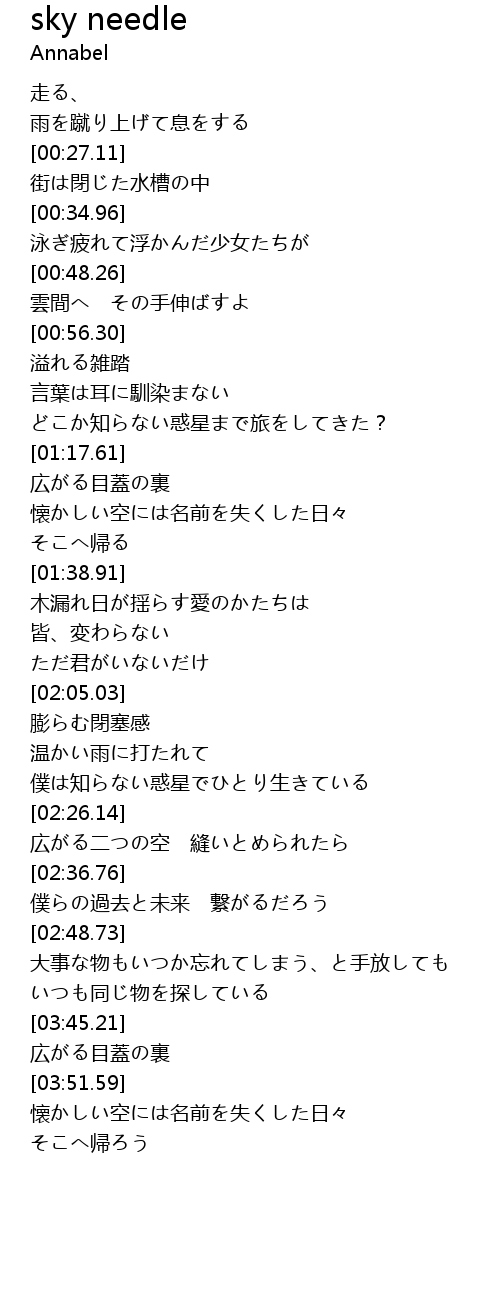 sky needle
Annabel

走る、
雨を蹴り上げて息をする
[00:27.11]
街は閉じた水槽の中
[00:34.96]
泳ぎ疲れて浮かんだ少女たちが
[00:48.26]
雲間へ　その手伸ばすよ
[00:56.30]
溢れる雑踏
言葉は耳に馴染まない
どこか知らない惑星まで旅をしてきた？
[01:17.61]
広がる目蓋の裏
懐かしい空には名前を失くした日々
そこへ帰る
[01:38.91]
木漏れ日が揺らす愛のかたちは
皆、変わらない
ただ君がいないだけ
[02:05.03]
膨らむ閉塞感
温かい雨に打たれて
僕は知らない惑星でひとり生きている
[02:26.14]
広がる二つの空　縫いとめられたら
[02:36.76]
僕らの過去と未来　繋がるだろう
[02:48.73]
大事な物もいつか忘れてしまう、と手放しても
いつも同じ物を探している
[03:45.21]
広がる目蓋の裏
[03:51.59]
懐かしい空には名前を失くした日々
そこへ帰ろう